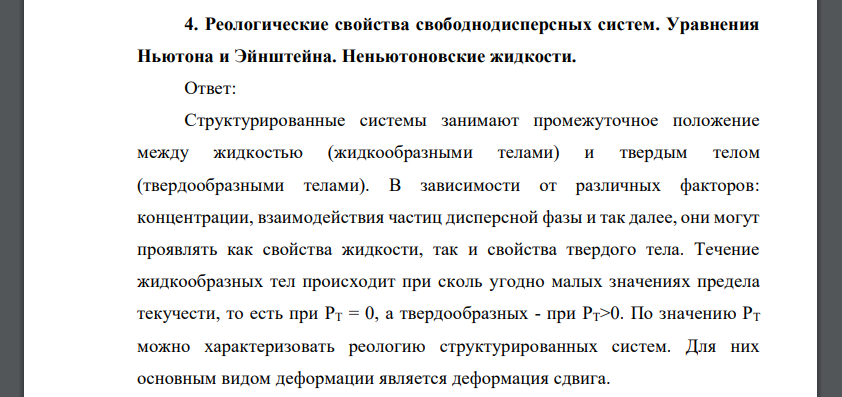 4. Реологические свойства свободнодисперсных систем. Уравнения Ньютона и Эйнштейна. Неньютоновские жидкости.

Ответ:

Структурированные системы занимают промежуточное положение между жидкостью (жидкообразными телами) и твердым телом (твердообразными телами). В зависимости от различных факторов: концентрации, взаимодействия частиц дисперсной фазы и так далее, они могут проявлять как свойства жидкости, так и свойства твердого тела. Течение жидкообразных тел происходит при сколь угодно малых значениях предела текучести, то есть при $P_T = 0$, а твердообразных - при $P_T>0$. По значению $P_T$ можно характеризовать реологию структурированных систем. Для них основным видом деформации является деформация сдвига.